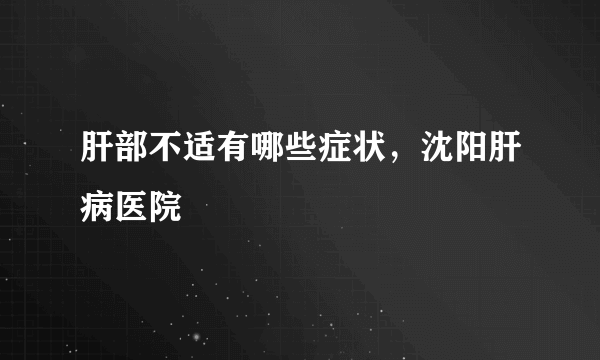 肝部不适有哪些症状，沈阳肝病医院